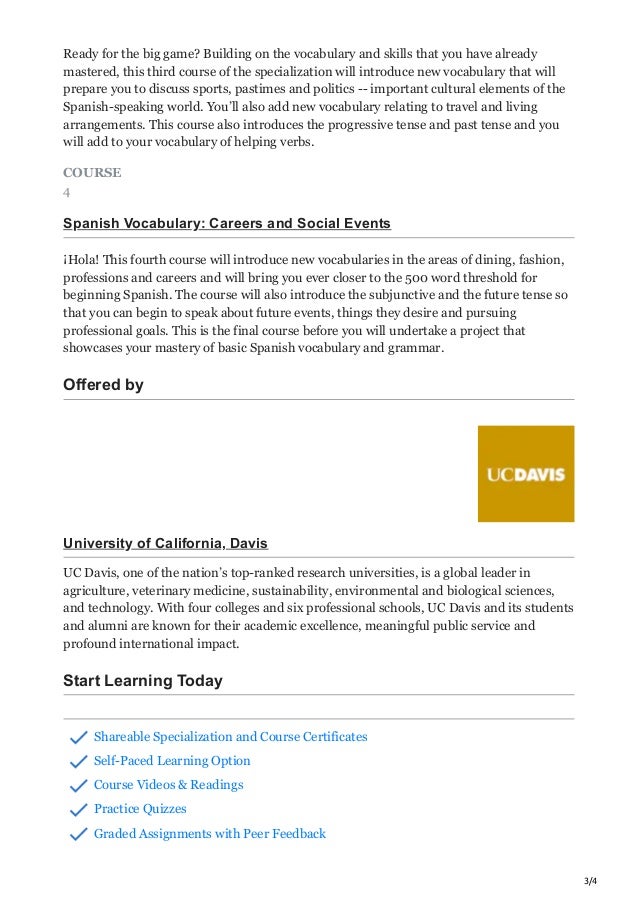 Ready for the big game? Building on the vocabulary and skills that you have already mastered, this third course of the specialization will introduce new vocabulary that will prepare you to discuss sports, pastimes and politics -- important cultural elements of the Spanish-speaking world. You'll also add new vocabulary relating to travel and living arrangements. This course also introduces the progressive tense and past tense and you will add to your vocabulary of helping verbs.

COURSE
4

Spanish Vocabulary: Careers and Social Events

¡Hola! This fourth course will introduce new vocabularies in the areas of dining, fashion, professions and careers and will bring you ever closer to the 500 word threshold for beginning Spanish. The course will also introduce the subjunctive and the future tense so that you can begin to speak about future events, things they desire and pursuing professional goals. This is the final course before you will undertake a project that showcases your mastery of basic Spanish vocabulary and grammar.

Offered by

UCDAVIS

University of California, Davis

UC Davis, one of the nation's top-ranked research universities, is a global leader in agriculture, veterinary medicine, sustainability, environmental and biological sciences, and technology. With four colleges and six professional schools, UC Davis and its students and alumni are known for their academic excellence, meaningful public service and profound international impact.

Start Learning Today

Shareable Specialization and Course Certificates
Self-Paced Learning Option
Course Videos & Readings
Practice Quizzes
Graded Assignments with Peer Feedback

3/4